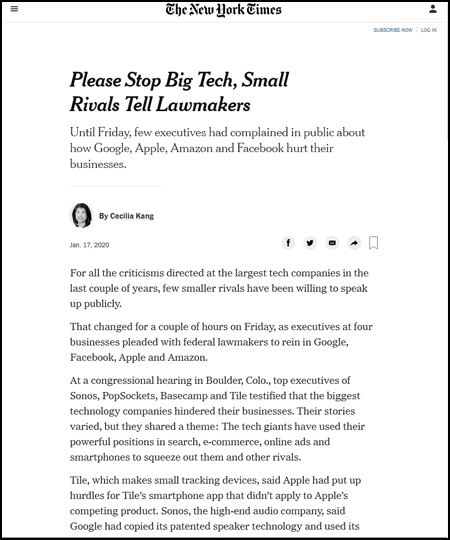 The New York Times

SUBSCRIBE NOW | LOG IN

Please Stop Big Tech, Small Rivals Tell Lawmakers

Until Friday, few executives had complained in public about how Google, Apple, Amazon and Facebook hurt their businesses.

By Cecilia Kang

Jan. 17, 2020

For all the criticisms directed at the largest tech companies in the last couple of years, few smaller rivals have been willing to speak up publicly.

That changed for a couple of hours on Friday, as executives at four businesses pleaded with federal lawmakers to rein in Google, Facebook, Apple and Amazon.

At a congressional hearing in Boulder, Colo., top executives of Sonos, PopSockets, Basecamp and Tile testified that the biggest technology companies hindered their businesses. Their stories varied, but they shared a theme: The tech giants have used their powerful positions in search, e-commerce, online ads and smartphones to squeeze out them and other rivals.

Tile, which makes small tracking devices, said Apple had put up hurdles for Tile's smartphone app that didn't apply to Apple's competing product. Sonos, the high-end audio company, said Google had copied its patented speaker technology and used its